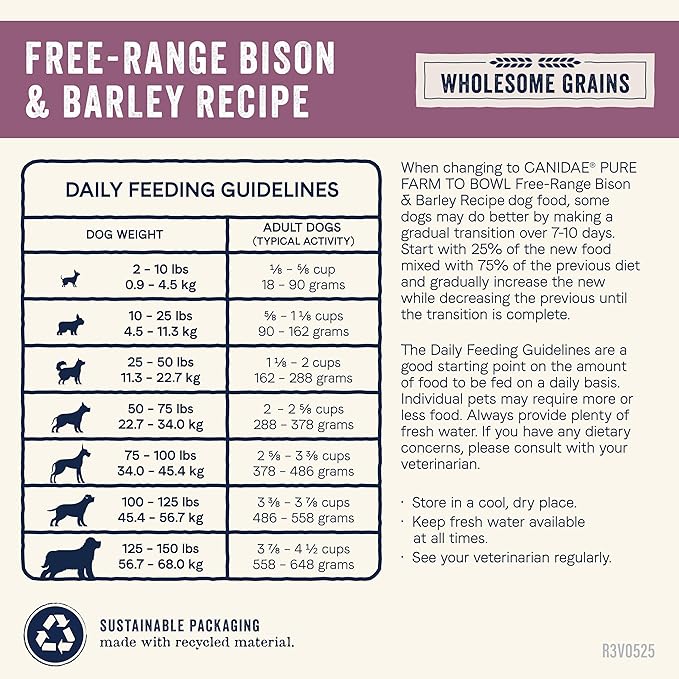 FREE-RANGE BISON & BARLEY RECIPE

WHOLESOME GRAINS

DAILY FEEDING GUIDELINES

| DOG WEIGHT | ADULT DOGS (TYPICAL ACTIVITY) |
|---|---|
| 2 - 10 lbs 0.9 - 4.5 kg | ⅛ - ⅝ cup 18 - 90 grams |
| 10 - 25 lbs 4.5 - 11.3 kg | ⅝ - 1 ⅛ cups 90 - 162 grams |
| 25 - 50 lbs 11.3 - 22.7 kg | 1 ⅛ - 2 cups 162 - 288 grams |
| 50 - 75 lbs 22.7 - 34.0 kg | 2 - 2 ⅝ cups 288 - 378 grams |
| 75 - 100 lbs 34.0 - 45.4 kg | 2 ⅝ - 3 ⅜ cups 378 - 486 grams |
| 100 - 125 lbs 45.4 - 56.7 kg | 3 ⅜ - 3 ⅞ cups 486 - 558 grams |
| 125 - 150 lbs 56.7 - 68.0 kg | 3 ⅞ - 4 ½ cups 558 - 648 grams |

When changing to CANIDAE® PURE FARM TO BOWL Free-Range Bison & Barley Recipe dog food, some dogs may do better by making a gradual transition over 7-10 days. Start with 25% of the new food mixed with 75% of the previous diet and gradually increase the new while decreasing the previous until the transition is complete.

The Daily Feeding Guidelines are a good starting point on the amount of food to be fed on a daily basis. Individual pets may require more or less food. Always provide plenty of fresh water. If you have any dietary concerns, please consult with your veterinarian.

· Store in a cool, dry place.
· Keep fresh water available at all times.
· See your veterinarian regularly.

SUSTAINABLE PACKAGING
made with recycled material.

R3V0525